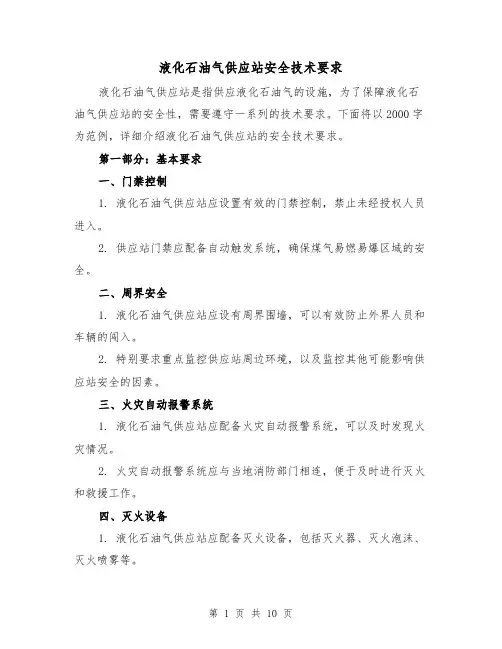 液化石油气供应站安全技术要求

液化石油气供应站是指供应液化石油气的设施，为了保障液化石油气供应站的安全性，需要遵守一系列的技术要求。下面将以2000字为范例，详细介绍液化石油气供应站的安全技术要求。

第一部分：基本要求

一、门禁控制

1. 液化石油气供应站应设置有效的门禁控制，禁止未经授权人员进入。

2. 供应站门禁应配备自动触发系统，确保煤气易燃易爆区域的安全。

二、周界安全

1. 液化石油气供应站应设有周界围墙，可以有效防止外界人员和车辆的闯入。

2. 特别要求重点监控供应站周边环境，以及监控其他可能影响供应站安全的因素。

三、火灾自动报警系统

1. 液化石油气供应站应配备火灾自动报警系统，可以及时发现火灾情况。

2. 火灾自动报警系统应与当地消防部门相连，便于及时进行灭火和救援工作。

四、灭火设备

1. 液化石油气供应站应配备灭火设备，包括灭火器、灭火泡沫、灭火喷雾等。

第 1 页 共 10 页